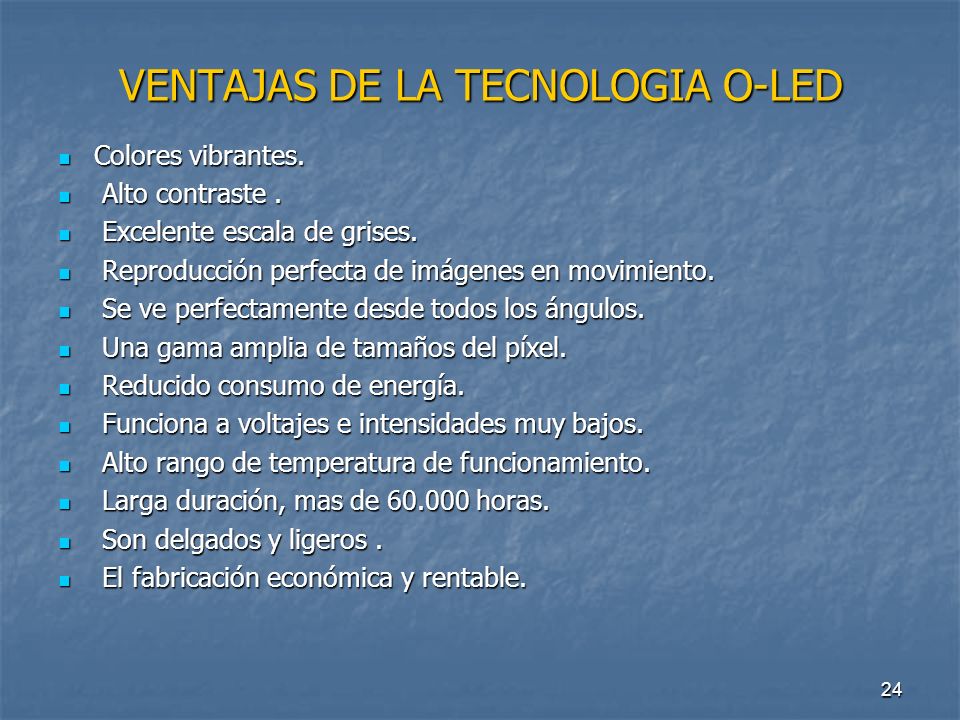 VENTAJAS DE LA TECNOLOGIA O-LED

- Colores vibrantes.
- Alto contraste .
- Excelente escala de grises.
- Reproducción perfecta de imágenes en movimiento.
- Se ve perfectamente desde todos los ángulos.
- Una gama amplia de tamaños del píxel.
- Reducido consumo de energía.
- Funciona a voltajes e intensidades muy bajos.
- Alto rango de temperatura de funcionamiento.
- Larga duración, mas de 60.000 horas.
- Son delgados y ligeros .
- El fabricación económica y rentable.

24